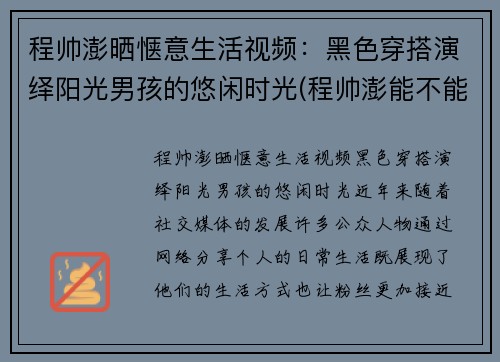 程帅澎晒惬意生活视频：黑色穿搭演绎阳光男孩的悠闲时光(程帅澎能不能

程帅澎晒惬意生活视频黑色穿搭演绎阳光男孩的悠闲时光近年来随着社交媒体的发展许多公众人物通过网络分享个人的日常生活既展现了他们的生活方式也让粉丝更加接近